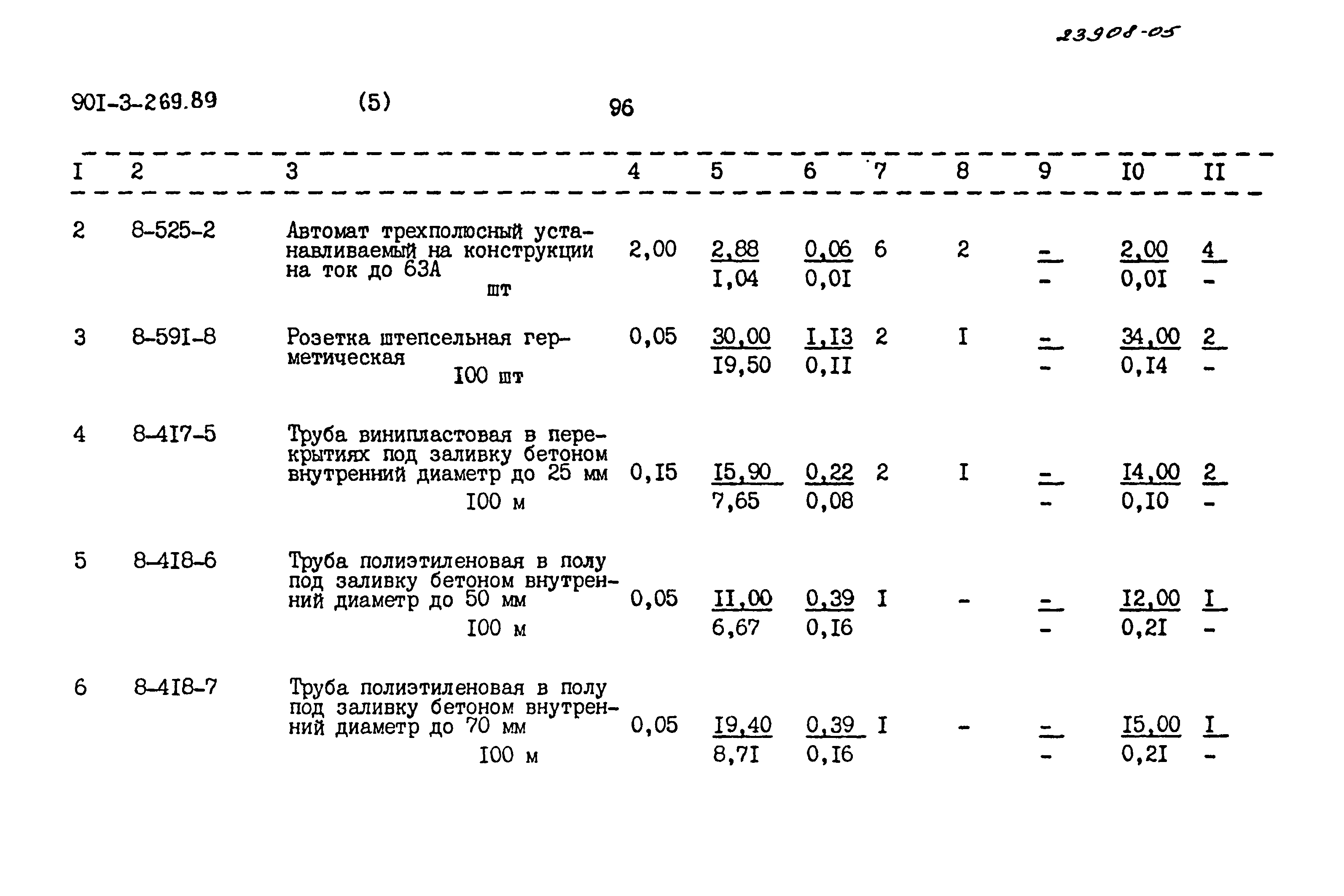 23908-05

90I-3-269.89 (5) 96

| I | 2 | 3 | 4 | 5 | 6 | 7 | 8 | 9 | I0 | II |
|---|---|---|---|---|---|---|---|---|---|---|
| 2 | 8-525-2 | Автомат трехполюсный устанавливаемый на конструкции на ток до 63А шт | 2,00 | $\frac{2,88}{I,04}$ | $\frac{0,06}{0,0I}$ | 6 | 2 | $\frac{-}{-}$ | $\frac{2,00}{0,0I}$ | $\frac{4}{-}$ |
| 3 | 8-59I-8 | Розетка штепсельная герметическая I00 шт | 0,05 | $\frac{30,00}{I9,50}$ | $\frac{I,I3}{0,II}$ | 2 | I | $\frac{-}{-}$ | $\frac{34,00}{0,I4}$ | $\frac{2}{-}$ |
| 4 | 8-4I7-5 | Труба винипластовая в перекрытиях под заливку бетоном внутренний диаметр до 25 мм I00 м | 0,I5 | $\frac{I5,90}{7,65}$ | $\frac{0,22}{0,08}$ | 2 | I | $\frac{-}{-}$ | $\frac{I4,00}{0,I0}$ | $\frac{2}{-}$ |
| 5 | 8-4I8-6 | Труба полиэтиленовая в полу под заливку бетоном внутренний диаметр до 50 мм I00 м | 0,05 | $\frac{II,00}{6,67}$ | $\frac{0,39}{0,I6}$ | I | - | $\frac{-}{-}$ | $\frac{I2,00}{0,2I}$ | $\frac{I}{-}$ |
| 6 | 8-4I8-7 | Труба полиэтиленовая в полу под заливку бетоном внутренний диаметр до 70 мм I00 м | 0,05 | $\frac{I9,40}{8,7I}$ | $\frac{0,39}{0,I6}$ | I | - | $\frac{-}{-}$ | $\frac{I5,00}{0,2I}$ | $\frac{I}{-}$ |